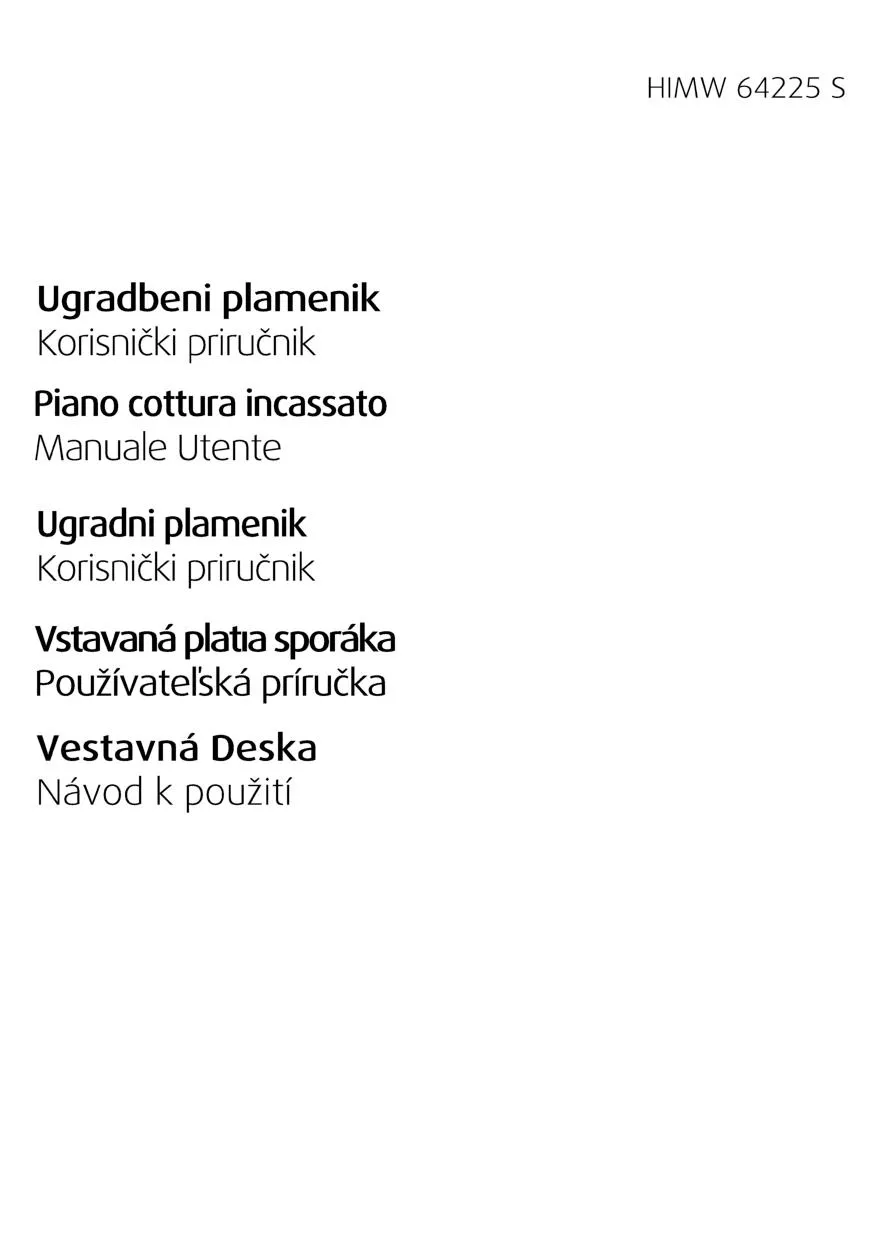 HIMW 64225 S

Ugradbeni plamenik
Korisnički priručnik

Piano cottura incassato
Manuale Utente

Ugradni plamenik
Korisnički priručnik

Vstavaná platıa sporáka
Používateľská príručka

Vestavná Deska
Návod k použití